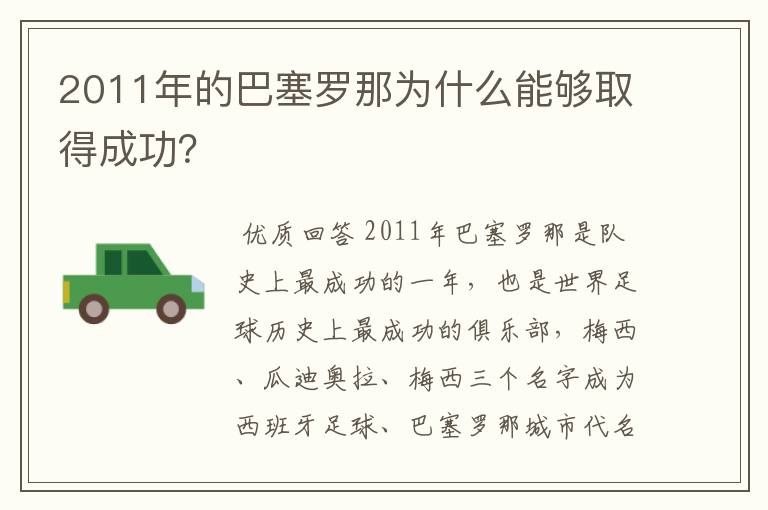 2011年的巴塞罗那为什么能够取得成功?

优质回答 2011年巴塞罗那是队史上最成功的一年，也是世界足球历史上最成功的俱乐部，梅西、瓜迪奥拉、梅西三个名字成为西班牙足球、巴塞罗那城市代名